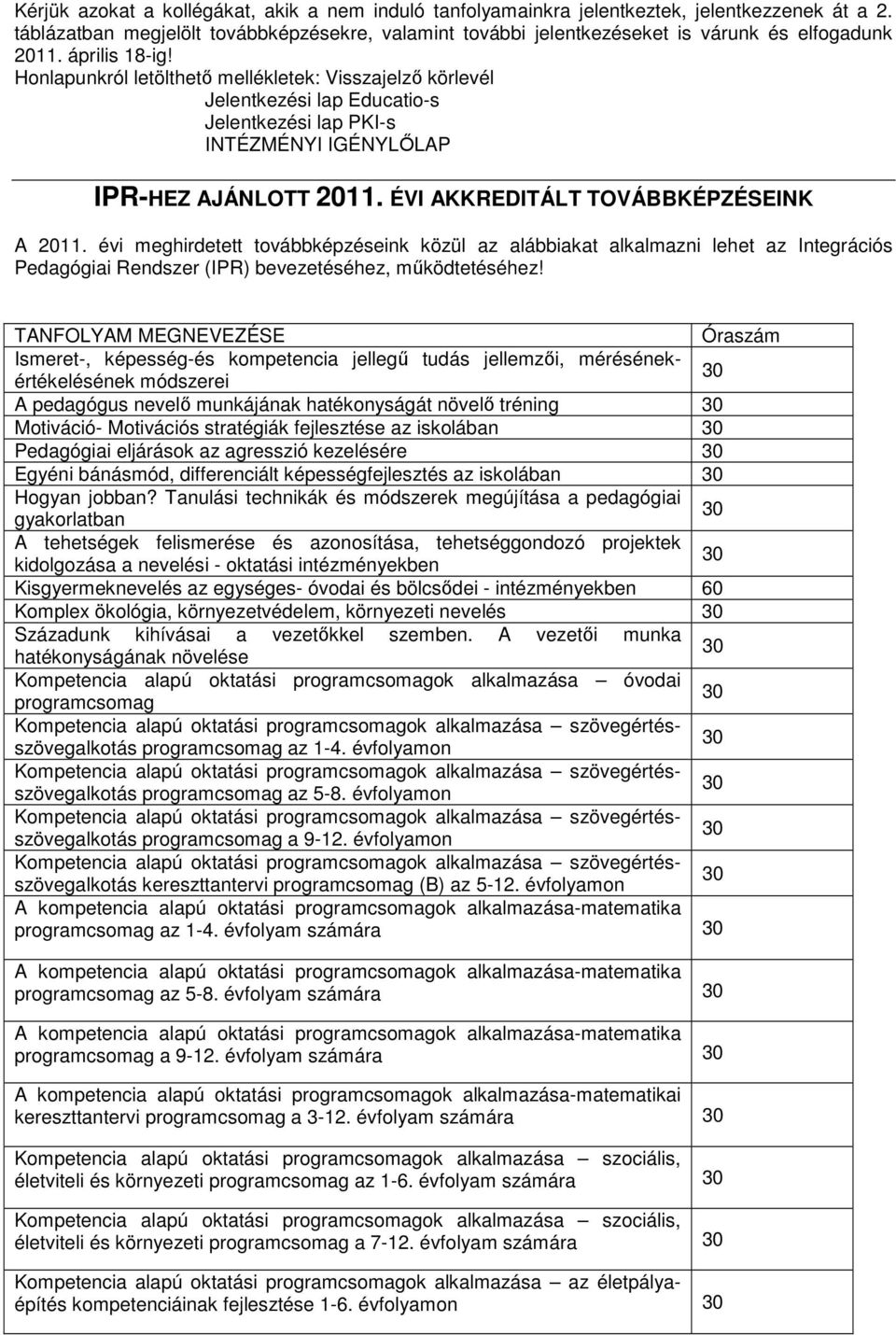 Kérjük azokat a kollégákat, akik a nem induló tanfolyamainkra jelentkeztek, jelentkezzenek át a 2. táblázatban megjelölt továbbképzésekre, valamint további jelentkezéseket is várunk és elfogadunk 2011. április 18-ig!
Honlapunkról letölthető mellékletek: Visszajelző körlevél
Jelentkezési lap Educatio-s
Jelentkezési lap PKI-s
INTÉZMÉNYI IGÉNYLŐLAP

IPR-HEZ AJÁNLOTT 2011. ÉVI AKKREDITÁLT TOVÁBBKÉPZÉSEINK

A 2011. évi meghirdetett továbbképzéseink közül az alábbiakat alkalmazni lehet az Integrációs Pedagógiai Rendszer (IPR) bevezetéséhez, működtetéséhez!

| TANFOLYAM MEGNEVEZÉSE | Óraszám |
|---|---|
| Ismeret-, képesség-és kompetencia jellegű tudás jellemzői, mérésének-értékelésének módszerei | 30 |
| A pedagógus nevelő munkájának hatékonyságát növelő tréning | 30 |
| Motiváció- Motivációs stratégiák fejlesztése az iskolában | 30 |
| Pedagógiai eljárások az agresszió kezelésére | 30 |
| Egyéni bánásmód, differenciált képességfejlesztés az iskolában | 30 |
| Hogyan jobban? Tanulási technikák és módszerek megújítása a pedagógiai gyakorlatban | 30 |
| A tehetségek felismerése és azonosítása, tehetséggondozó projektek kidolgozása a nevelési - oktatási intézményekben | 30 |
| Kisgyermeknevelés az egységes- óvodai és bölcsődei - intézményekben | 60 |
| Komplex ökológia, környezetvédelem, környezeti nevelés | 30 |
| Századunk kihívásai a vezetőkkel szemben. A vezetői munka hatékonyságának növelése | 30 |
| Kompetencia alapú oktatási programcsomagok alkalmazása – óvodai programcsomag | 30 |
| Kompetencia alapú oktatási programcsomagok alkalmazása – szövegértés-szövegalkotás programcsomag az 1-4. évfolyamon | 30 |
| Kompetencia alapú oktatási programcsomagok alkalmazása – szövegértés-szövegalkotás programcsomag az 5-8. évfolyamon | 30 |
| Kompetencia alapú oktatási programcsomagok alkalmazása – szövegértés-szövegalkotás programcsomag a 9-12. évfolyamon | 30 |
| Kompetencia alapú oktatási programcsomagok alkalmazása – szövegértés-szövegalkotás kereszttantervi programcsomag (B) az 5-12. évfolyamon | 30 |
| A kompetencia alapú oktatási programcsomagok alkalmazása-matematika programcsomag az 1-4. évfolyam számára | 30 |
| A kompetencia alapú oktatási programcsomagok alkalmazása-matematika programcsomag az 5-8. évfolyam számára | 30 |
| A kompetencia alapú oktatási programcsomagok alkalmazása-matematika programcsomag a 9-12. évfolyam számára | 30 |
| A kompetencia alapú oktatási programcsomagok alkalmazása-matematikai kereszttantervi programcsomag a 3-12. évfolyam számára | 30 |
| Kompetencia alapú oktatási programcsomagok alkalmazása – szociális, életviteli és környezeti programcsomag az 1-6. évfolyam számára | 30 |
| Kompetencia alapú oktatási programcsomagok alkalmazása – szociális, életviteli és környezeti programcsomag a 7-12. évfolyam számára | 30 |
| Kompetencia alapú oktatási programcsomagok alkalmazása – az életpálya-építés kompetenciáinak fejlesztése 1-6. évfolyamon | 30 |